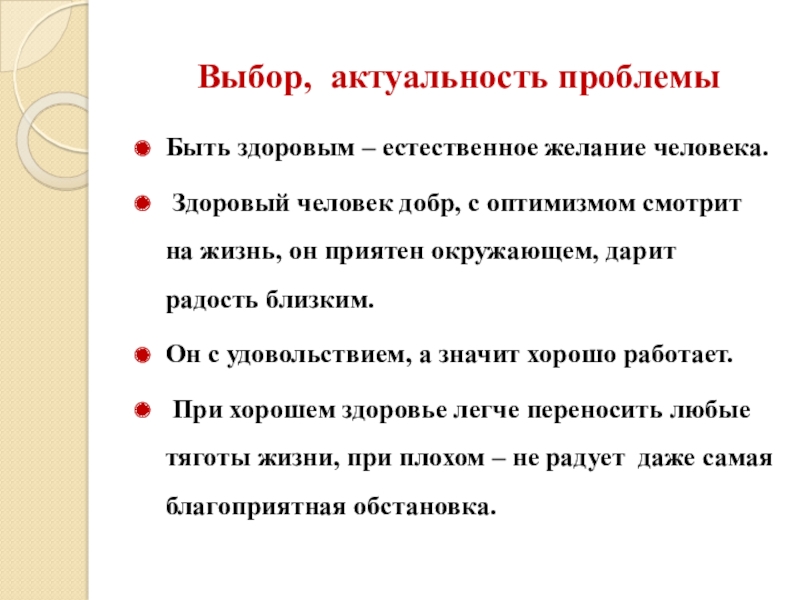 Выбор, актуальность проблемы

Быть здоровым – естественное желание человека.

Здоровый человек добр, с оптимизмом смотрит на жизнь, он приятен окружающем, дарит радость близким.

Он с удовольствием, а значит хорошо работает.

При хорошем здоровье легче переносить любые тяготы жизни, при плохом – не радует даже самая благоприятная обстановка.